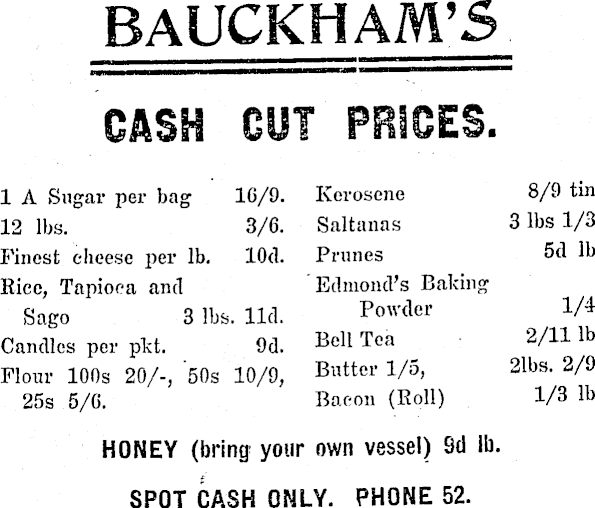 BAUCKHAM'S

CASH CUT PRICES.

1 A Sugar per bag 16/9.
12 lbs. 3/6.
Finest cheese per lb. 10d.
Rice, Tapioca and Sago 3 lbs. 11d.
Candles per pkt. 9d.
Flour 100s 20/-, 50s 10/9, 25s 5/6.

Kerosene 8/9 tin
Saltanas 3 lbs 1/3
Prunes 5d lb
Edmond's Baking Powder 1/4
Bell Tea 2/11 lb
Butter 1/5, 2lbs. 2/9
Bacon (Roll) 1/3 lb

HONEY (bring your own vessel) 9d lb.

SPOT CASH ONLY. PHONE 52.